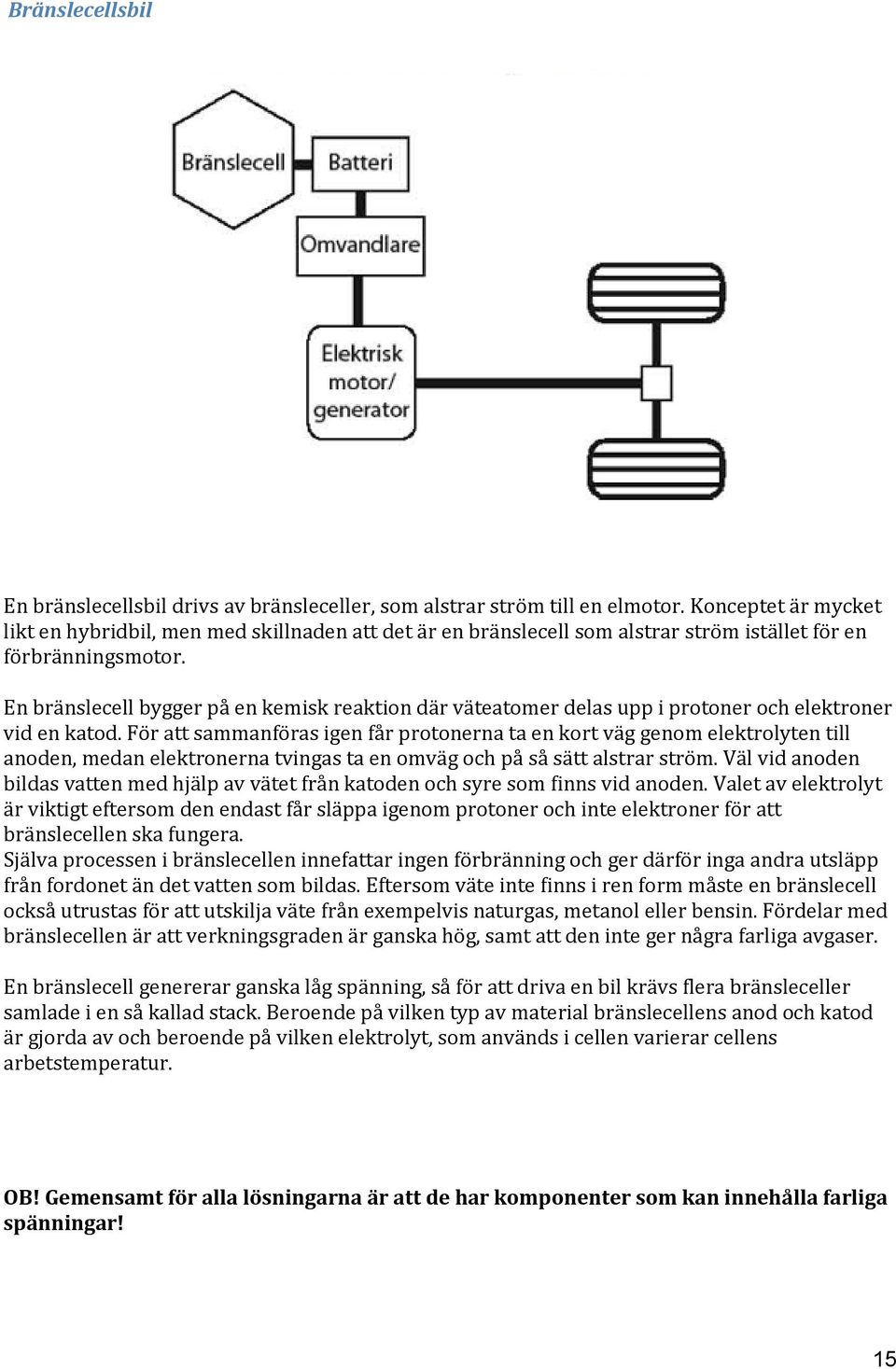 Bränslecellsbil

Bränslecell

Batteri

Omvandlare

Elektrisk motor/ generator

En bränslecellsbil drivs av bränsleceller, som alstrar ström till en elmotor. Konceptet är mycket likt en hybridbil, men med skillnaden att det är en bränslecell som alstrar ström istället för en förbränningsmotor.

En bränslecell bygger på en kemisk reaktion där väteatomer delas upp i protoner och elektroner vid en katod. För att sammanföras igen får protonerna ta en kort väg genom elektrolyten till anoden, medan elektronerna tvingas ta en omväg och på så sätt alstrar ström. Väl vid anoden bildas vatten med hjälp av vätet från katoden och syre som finns vid anoden. Valet av elektrolyt är viktigt eftersom den endast får släppa igenom protoner och inte elektroner för att bränslecellen ska fungera.
Själva processen i bränslecellen innefattar ingen förbränning och ger därför inga andra utsläpp från fordonet än det vatten som bildas. Eftersom väte inte finns i ren form måste en bränslecell också utrustas för att utskilja väte från exempelvis naturgas, metanol eller bensin. Fördelar med bränslecellen är att verkningsgraden är ganska hög, samt att den inte ger några farliga avgaser.

En bränslecell genererar ganska låg spänning, så för att driva en bil krävs flera bränsleceller samlade i en så kallad stack. Beroende på vilken typ av material bränslecellens anod och katod är gjorda av och beroende på vilken elektrolyt, som används i cellen varierar cellens arbetstemperatur.

OB! Gemensamt för alla lösningarna är att de har komponenter som kan innehålla farliga spänningar!

15